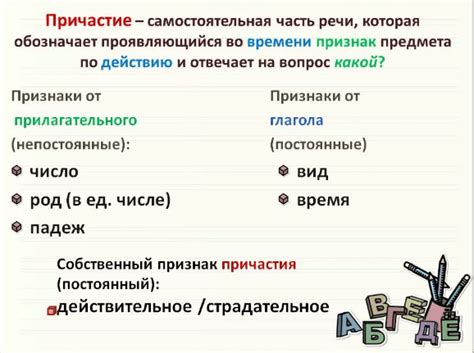 Причастие – самостоятельная часть речи, которая обозначает проявляющийся во времени признак предмета по действию и отвечает на вопрос какой?

Признаки от прилагательного (непостоянные):

число
род (в ед. числе)
падеж

Признаки от глагола (постоянные)

вид
время

Собственный признак причастия (постоянный):

действительное /страдательное

А Б В Г Д Е Ё